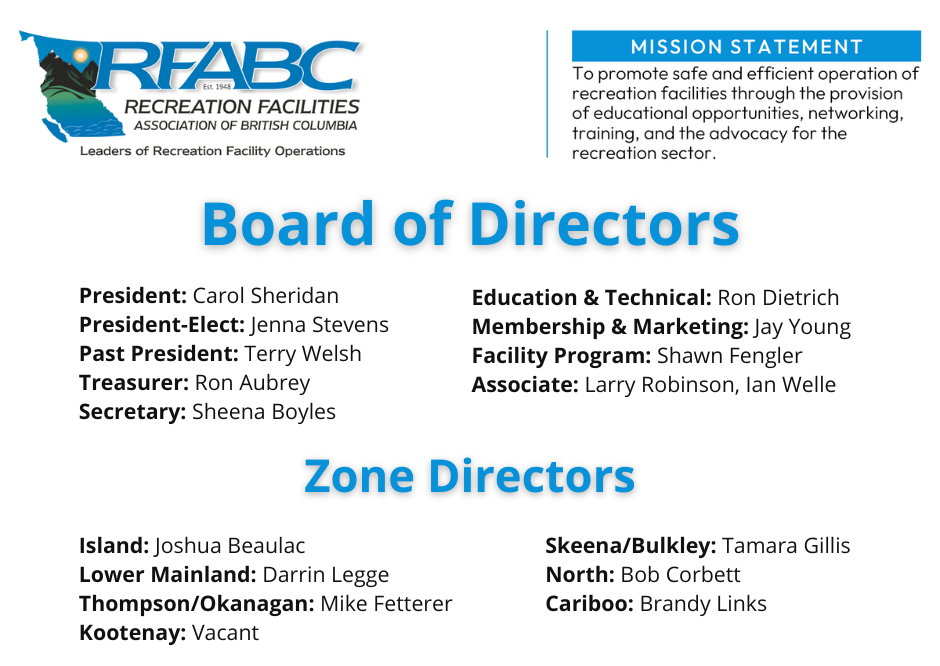 RFABC
Est. 1948
RECREATION FACILITIES
ASSOCIATION OF BRITISH COLUMBIA
Leaders of Recreation Facility Operations

MISSION STATEMENT

To promote safe and efficient operation of recreation facilities through the provision of educational opportunities, networking, training, and the advocacy for the recreation sector.

Board of Directors

President: Carol Sheridan
President-Elect: Jenna Stevens
Past President: Terry Welsh
Treasurer: Ron Aubrey
Secretary: Sheena Boyles

Education & Technical: Ron Dietrich
Membership & Marketing: Jay Young
Facility Program: Shawn Fengler
Associate: Larry Robinson, Ian Welle

Zone Directors

Island: Joshua Beaulac
Lower Mainland: Darrin Legge
Thompson/Okanagan: Mike Fetterer
Kootenay: Vacant

Skeena/Bulkley: Tamara Gillis
North: Bob Corbett
Cariboo: Brandy Links